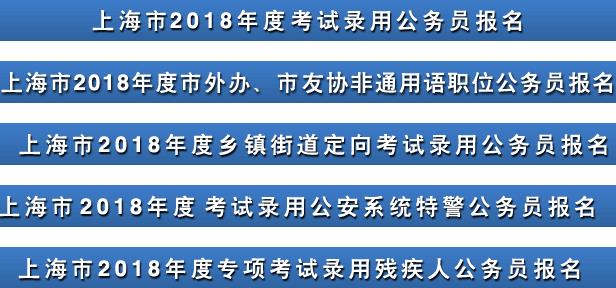 上海市2018年度考试录用公务员报名

上海市2018年度市外办、市友协非通用语职位公务员报名

上海市2018年度乡镇街道定向考试录用公务员报名

上海市2018年度 考试录用公安系统特警公务员报名

上海市2018年度专项考试录用残疾人公务员报名